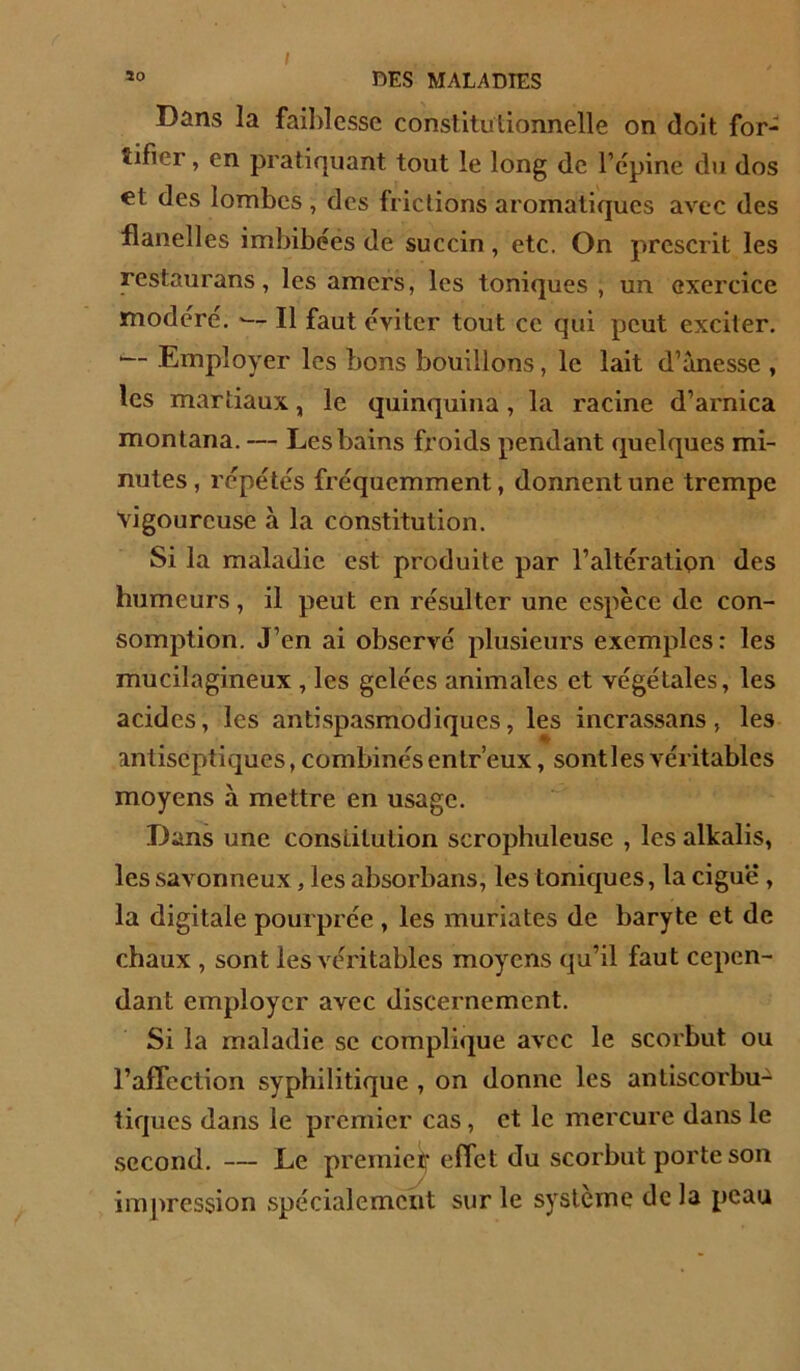 20 DES MALADIES

Dans la faiblesse constitutionnelle on doit fortifier, en pratiquant tout le long de l'épine du dos et des lombes, des frictions aromatiques avec des flanelles imbibées de succin, etc. On prescrit les restaurans, les amers, les toniques, un exercice modéré. — Il faut éviter tout ce qui peut exciter. — Employer les bons bouillons, le lait d'ânesse, les martiaux, le quinquina, la racine d'arnica montana. — Les bains froids pendant quelques minutes, répétés fréquemment, donnent une trempe vigoureuse à la constitution.

Si la maladie est produite par l'altération des humeurs, il peut en résulter une espèce de consomption. J'en ai observé plusieurs exemples: les mucilagineux, les gelées animales et végétales, les acides, les antispasmodiques, les incrassans, les antiseptiques, combinés entr'eux, sont les véritables moyens à mettre en usage.

Dans une constitution scrophuleuse, les alkalis, les savonneux, les absorbans, les toniques, la ciguë, la digitale pourprée, les muriates de baryte et de chaux, sont les véritables moyens qu'il faut cependant employer avec discernement.

Si la maladie se complique avec le scorbut ou l'affection syphilitique, on donne les antiscorbutiques dans le premier cas, et le mercure dans le second. — Le premier effet du scorbut porte son impression spécialement sur le système de la peau